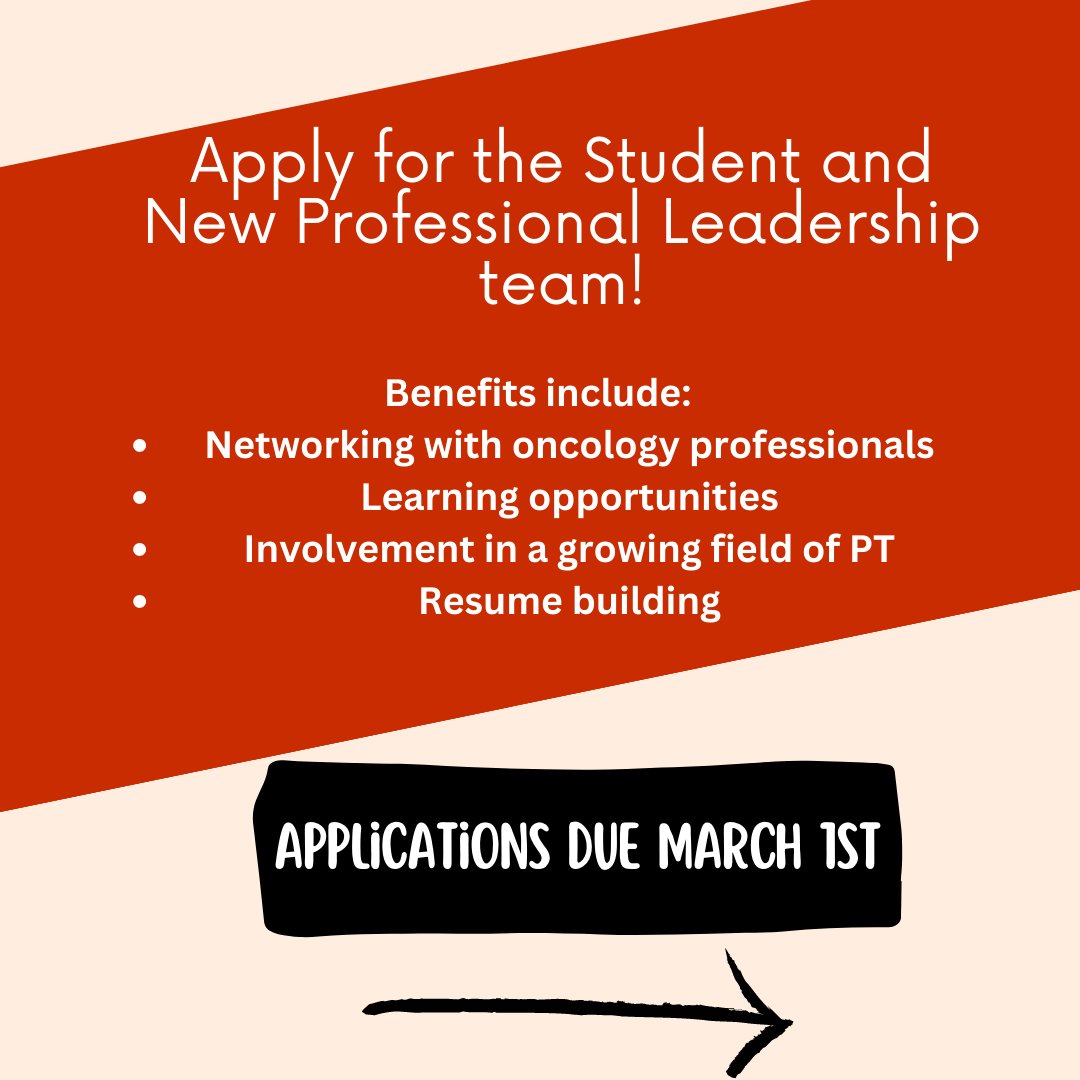 Apply for the Student and New Professional Leadership team!

Benefits include:
• Networking with oncology professionals
• Learning opportunities
• Involvement in a growing field of PT
• Resume building

APPLICATIONS DUE MARCH 1ST